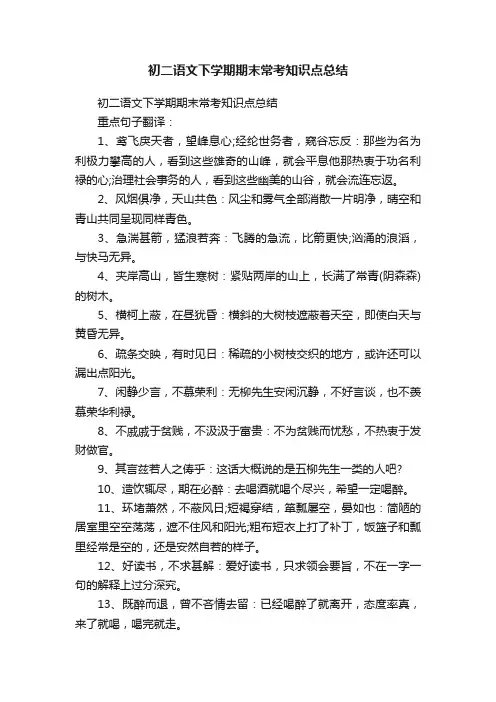 初二语文下学期期末常考知识点总结

初二语文下学期期末常考知识点总结

重点句子翻译：

1、鸢飞戾天者，望峰息心;经纶世务者，窥谷忘反：那些为名为利极力攀高的人，看到这些雄奇的山峰，就会平息他那热衷于功名利禄的心;治理社会事务的人，看到这些幽美的山谷，就会流连忘返。

2、风烟俱净，天山共色：风尘和雾气全部消散一片明净，晴空和青山共同呈现同样青色。

3、急湍甚箭，猛浪若奔：飞腾的急流，比箭更快;汹涌的浪滔，与快马无异。

4、夹岸高山，皆生寒树：紧贴两岸的山上，长满了常青(阴森森)的树木。

5、横柯上蔽，在昼犹昏：横斜的大树枝遮蔽着天空，即使白天与黄昏无异。

6、疏条交映，有时见日：稀疏的小树枝交织的地方，或许还可以漏出点阳光。

7、闲静少言，不慕荣利：无柳先生安闲沉静，不好言谈，也不羡慕荣华利禄。

8、不戚戚于贫贱，不汲汲于富贵：不为贫贱而忧愁，不热衷于发财做官。

9、其言兹若人之俦乎：这话大概说的是五柳先生一类的人吧?

10、造饮辄尽，期在必醉：去喝酒就喝个尽兴，希望一定喝醉。

11、环堵萧然，不蔽风日;短褐穿结，箪瓢屡空，晏如也：简陋的居室里空空荡荡，遮不住风和阳光;粗布短衣上打了补丁，饭篮子和瓢里经常是空的，还是安然自若的样子。

12、好读书，不求甚解：爱好读书，只求领会要旨，不在一字一句的解释上过分深究。

13、既醉而退，曾不吝情去留：已经喝醉了就离开，态度率真，来了就喝，喝完就走。